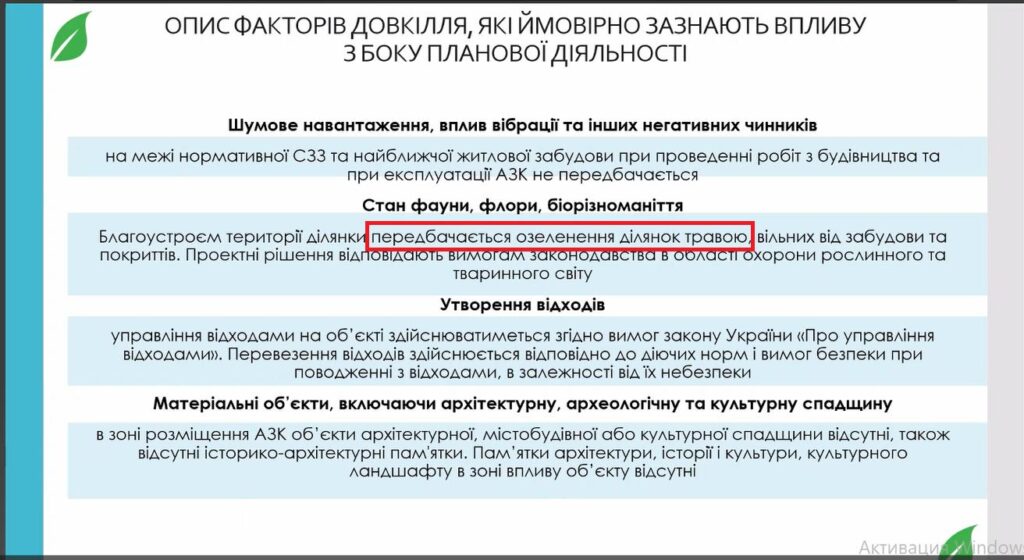 ОПИС ФАКТОРІВ ДОВКІЛЛЯ, ЯКІ ЙМОВІРНО ЗАЗНАЮТЬ ВПЛИВУ З БОКУ ПЛАНОВОЇ ДІЯЛЬНОСТІ

Шумове навантаження, вплив вібрації та інших негативних чинників

на межі нормативної СЗЗ та найближчої житлової забудови при проведенні робіт з будівництва та при експлуатації АЗК не передбачається

Стан фауни, флори, біорізноманіття

Благоустроєм території ділянки передбачається озеленення ділянок травою, вільних від забудови та покриттів. Проектні рішення відповідають вимогам законодавства в області охорони рослинного та тваринного світу

Утворення відходів

управління відходами на об'єкті здійснюватиметься згідно вимог закону України «Про управління відходами». Перевезення відходів здійснюється відповідно до діючих норм і вимог безпеки при поводженні з відходами, в залежності від їх небезпеки

Матеріальні об'єкти, включаючи архітектурну, археологічну та культурну спадщину

в зоні розміщення АЗК об'єкти архітектурної, містобудівної або культурної спадщини відсутні, також відсутні історико-архітектурні пам'ятки. Пам'ятки архітектури, історії і культури, культурного ландшафту в зоні впливу об'єкту відсутні

Активация Window